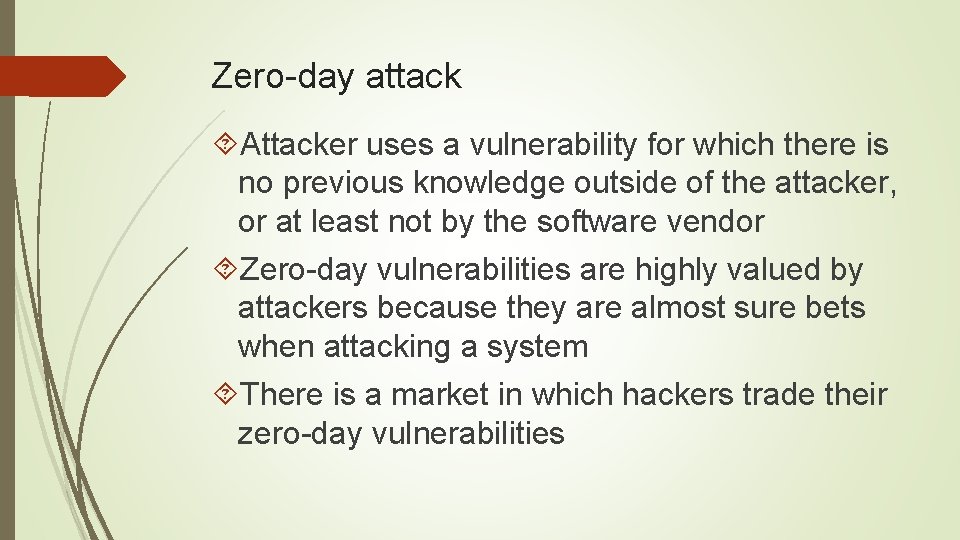 Zero-day attack

Attacker uses a vulnerability for which there is no previous knowledge outside of the attacker, or at least not by the software vendor

Zero-day vulnerabilities are highly valued by attackers because they are almost sure bets when attacking a system

There is a market in which hackers trade their zero-day vulnerabilities